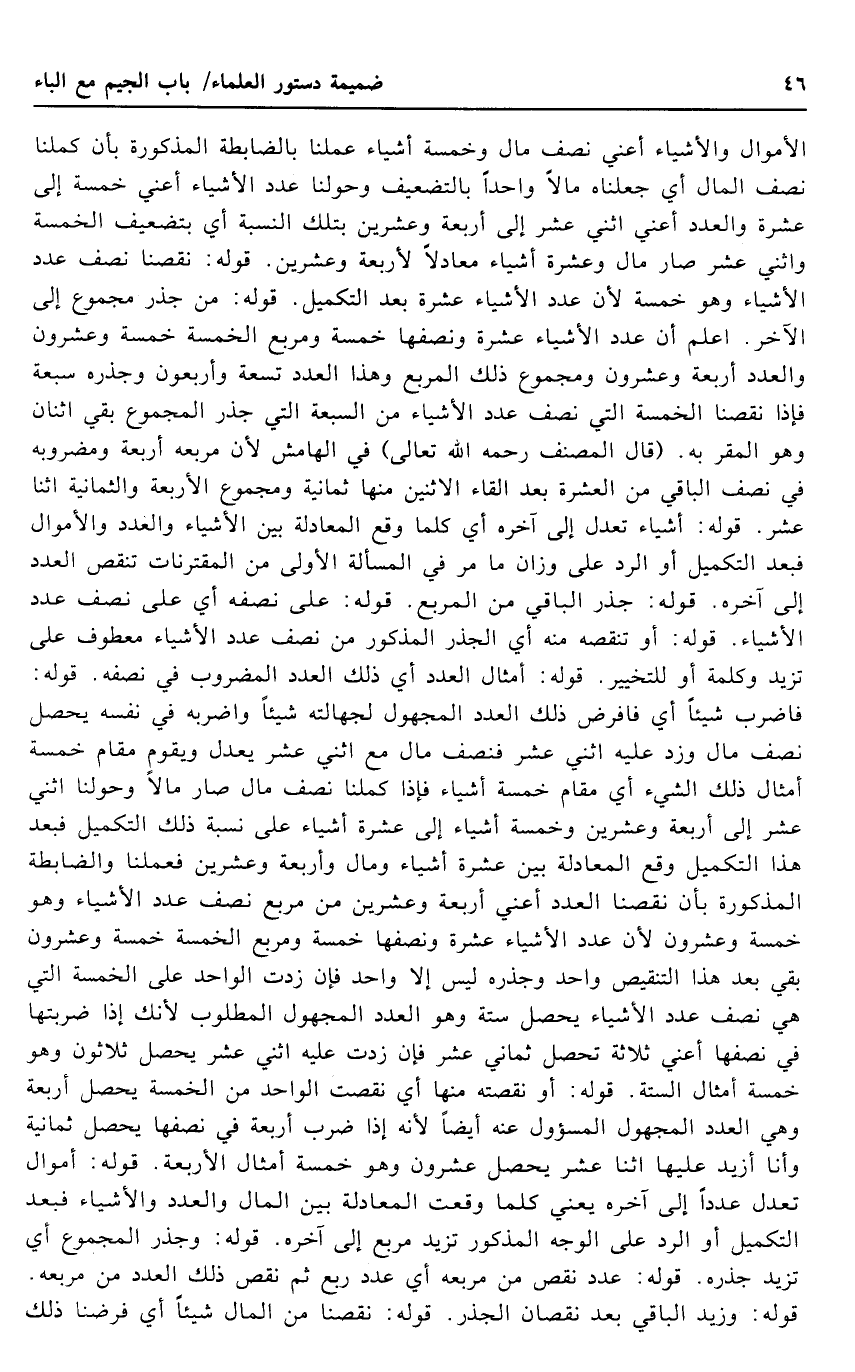 ٤٦ ضميمة دستور العلماء/ باب الجيم مع الباء

الأموال والأشياء أعني نصف مال وخمسة أشياء عملنا بالضابطة المذكورة بأن كملنا نصف المال أي جعلناه مالاً واحداً بالتضعيف وحولنا عدد الأشياء أعني خمسة إلى عشرة والعدد أعني اثني عشر إلى أربعة وعشرين بتلك النسبة أي بتضعيف الخمسة واثني عشر صار مال وعشرة أشياء معادلاً لأربعة وعشرين. قوله: نقصنا نصف عدد الأشياء وهو خمسة لأن عدد الأشياء عشرة بعد التكميل. قوله: من جذر مجموع إلى الآخر. اعلم أن عدد الأشياء عشرة ونصفها خمسة ومربع الخمسة خمسة وعشرون والعدد أربعة وعشرون ومجموع ذلك المربع وهذا العدد تسعة وأربعون وجذره سبعة فإذا نقصنا الخمسة التي نصف عدد الأشياء من السبعة التي جذر المجموع بقي اثنان وهو المقر به. (قال المصنف رحمه الله تعالى) في الهامش لأن مربعه أربعة ومضروبه في نصف الباقي من العشرة بعد القاء الاثنين منها ثمانية ومجموع الأربعة والثمانية اثنا عشر. قوله: أشياء تعدل إلى آخره أي كلما وقع المعادلة بين الأشياء والعدد والأموال فبعد التكميل أو الرد على وزان ما مر في المسألة الأولى من المقترنات تنقص العدد إلى آخره. قوله: جذر الباقي من المربع. قوله: على نصفه أي على نصف عدد الأشياء. قوله: أو تنقصه منه أي الجذر المذكور من نصف عدد الأشياء معطوف على تزيد وكلمة أو للتخيير. قوله: أمثال العدد أي ذلك العدد المضروب في نصفه. قوله: فاضرب شيئاً أي فافرض ذلك العدد المجهول لجهالته شيئاً واضربه في نفسه يحصل نصف مال وزد عليه اثني عشر فنصف مال مع اثني عشر يعدل ويقوم مقام خمسة أمثال ذلك الشيء أي مقام خمسة أشياء فإذا كملنا نصف مال صار مالاً وحولنا اثني عشر إلى أربعة وعشرين وخمسة أشياء إلى عشرة أشياء على نسبة ذلك التكميل فبعد هذا التكميل وقع المعادلة بين عشرة أشياء ومال وأربعة وعشرين فعملنا والضابطة المذكورة بأن نقصنا العدد أعني أربعة وعشرين من مربع نصف عدد الأشياء وهو خمسة وعشرون لأن عدد الأشياء عشرة ونصفها خمسة ومربع الخمسة خمسة وعشرون بقي بعد هذا التنقيص واحد وجذره ليس إلا واحد فإن زدت الواحد على الخمسة التي هي نصف عدد الأشياء يحصل ستة وهو العدد المجهول المطلوب لأنك إذا ضربتها في نصفها أعني ثلاثة تحصل ثماني عشر فإن زدت عليه اثني عشر يحصل ثلاثون وهو خمسة أمثال الستة. قوله: أو نقصته منها أي نقصت الواحد من الخمسة يحصل أربعة وهي العدد المجهول المسؤول عنه أيضاً لأنه إذا ضرب أربعة في نصفها يحصل ثمانية وأنا أزيد عليها اثنا عشر يحصل عشرون وهو خمسة أمثال الأربعة. قوله: أموال تعدل عدداً إلى آخره يعني كلما وقعت المعادلة بين المال والعدد والأشياء فبعد التكميل أو الرد على الوجه المذكور تزيد مربع إلى آخره. قوله: وجذر المجموع أي تزيد جذره. قوله: عدد نقص من مربعه أي عدد ربع ثم نقص ذلك العدد من مربعه. قوله: وزيد الباقي بعد نقصان الجذر. قوله: نقصنا من المال شيئاً أي فرضنا ذلك